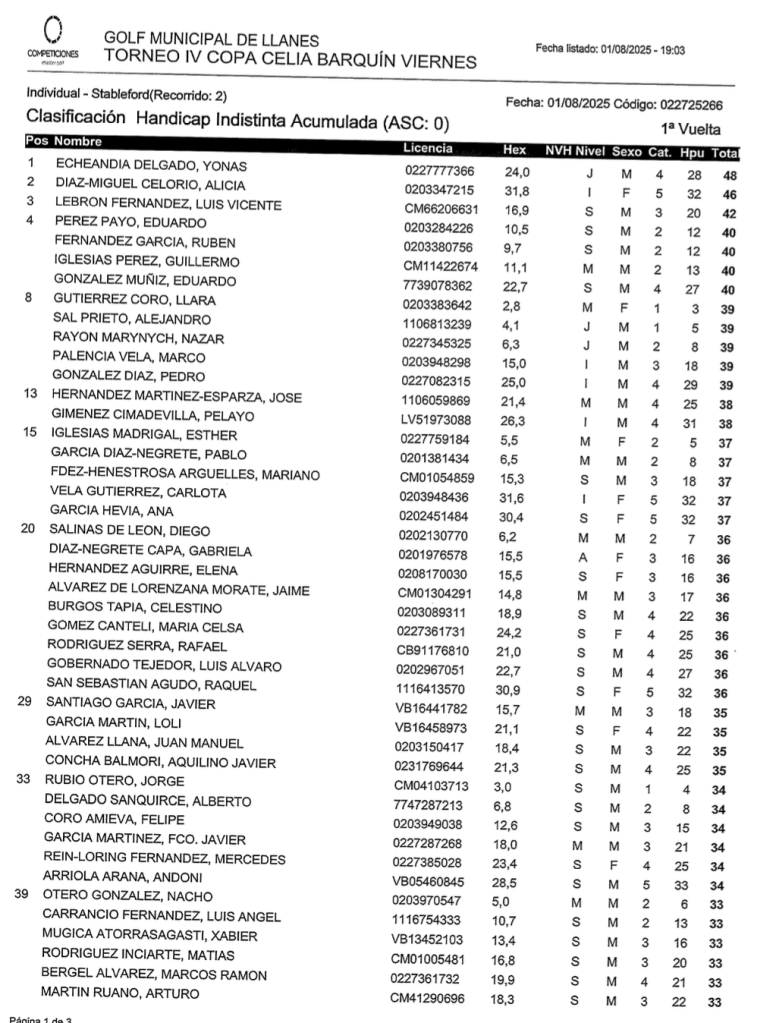 COMPETICIONES
GOLF MUNICIPAL DE LLANES
TORNEO IV COPA CELIA BARQUÍN VIERNES
Fecha listado: 01/08/2025 - 19:03

Individual - Stableford(Recorrido: 2)
Fecha: 01/08/2025 Código: 022725266
Clasificación Handicap Indistinta Acumulada (ASC: 0)
1ª Vuelta

| Pos | Nombre | Licencia | Hex | NVH Nivel | Sexo | Cat. | Hpu | Total |
|---|---|---|---|---|---|---|---|---|
| 1 | ECHEANDIA DELGADO, YONAS | 0227777366 | 24,0 | J | M | 4 | 28 | 48 |
| 2 | DIAZ-MIGUEL CELORIO, ALICIA | 0203347215 | 31,8 | I | F | 5 | 32 | 46 |
| 3 | LEBRON FERNANDEZ, LUIS VICENTE | CM66206631 | 16,9 | S | M | 3 | 20 | 42 |
| 4 | PEREZ PAYO, EDUARDO | 0203284226 | 10,5 | S | M | 2 | 12 | 40 |
| | FERNANDEZ GARCIA, RUBEN | 0203380756 | 9,7 | S | M | 2 | 12 | 40 |
| | IGLESIAS PEREZ, GUILLERMO | CM11422674 | 11,1 | M | M | 2 | 13 | 40 |
| | GONZALEZ MUÑIZ, EDUARDO | 7739078362 | 22,7 | S | M | 4 | 27 | 40 |
| 8 | GUTIERREZ CORO, LLARA | 0203383642 | 2,8 | M | F | 1 | 3 | 39 |
| | SAL PRIETO, ALEJANDRO | 1106813239 | 4,1 | J | M | 1 | 5 | 39 |
| | RAYON MARYNYCH, NAZAR | 0227345325 | 6,3 | J | M | 2 | 8 | 39 |
| | PALENCIA VELA, MARCO | 0203948298 | 15,0 | I | M | 3 | 18 | 39 |
| | GONZALEZ DIAZ, PEDRO | 0227082315 | 25,0 | I | M | 4 | 29 | 39 |
| 13 | HERNANDEZ MARTINEZ-ESPARZA, JOSE | 1106059869 | 21,4 | M | M | 4 | 25 | 38 |
| | GIMENEZ CIMADEVILLA, PELAYO | LV51973088 | 26,3 | I | M | 4 | 31 | 38 |
| 15 | IGLESIAS MADRIGAL, ESTHER | 0227759184 | 5,5 | M | F | 2 | 5 | 37 |
| | GARCIA DIAZ-NEGRETE, PABLO | 0201381434 | 6,5 | M | M | 2 | 8 | 37 |
| | FDEZ-HENESTROSA ARGUELLES, MARIANO | CM01054859 | 15,3 | S | M | 3 | 18 | 37 |
| | VELA GUTIERREZ, CARLOTA | 0203948436 | 31,6 | I | F | 5 | 32 | 37 |
| | GARCIA HEVIA, ANA | 0202451484 | 30,4 | S | F | 5 | 32 | 37 |
| 20 | SALINAS DE LEON, DIEGO | 0202130770 | 6,2 | M | M | 2 | 7 | 36 |
| | DIAZ-NEGRETE CAPA, GABRIELA | 0201976578 | 15,5 | A | F | 3 | 16 | 36 |
| | HERNANDEZ AGUIRRE, ELENA | 0208170030 | 15,5 | S | F | 3 | 16 | 36 |
| | ALVAREZ DE LORENZANA MORATE, JAIME | CM01304291 | 14,8 | M | M | 3 | 17 | 36 |
| | BURGOS TAPIA, CELESTINO | 0203089311 | 18,9 | S | M | 4 | 22 | 36 |
| | GOMEZ CANTELI, MARIA CELSA | 0227361731 | 24,2 | S | F | 4 | 25 | 36 |
| | RODRIGUEZ SERRA, RAFAEL | CB91176810 | 21,0 | S | M | 4 | 25 | 36 |
| | GOBERNADO TEJEDOR, LUIS ALVARO | 0202967051 | 22,7 | S | M | 4 | 27 | 36 |
| | SAN SEBASTIAN AGUDO, RAQUEL | 1116413570 | 30,9 | S | F | 5 | 32 | 36 |
| 29 | SANTIAGO GARCIA, JAVIER | VB16441782 | 15,7 | M | M | 3 | 18 | 35 |
| | GARCIA MARTIN, LOLI | VB16458973 | 21,1 | S | F | 4 | 22 | 35 |
| | ALVAREZ LLANA, JUAN MANUEL | 0203150417 | 18,4 | S | M | 3 | 22 | 35 |
| | CONCHA BALMORI, AQUILINO JAVIER | 0231769644 | 21,3 | S | M | 4 | 25 | 35 |
| 33 | RUBIO OTERO, JORGE | CM04103713 | 3,0 | S | M | 1 | 4 | 34 |
| | DELGADO SANQUIRCE, ALBERTO | 7747287213 | 6,8 | S | M | 2 | 8 | 34 |
| | CORO AMIEVA, FELIPE | 0203949038 | 12,6 | S | M | 3 | 15 | 34 |
| | GARCIA MARTINEZ, FCO. JAVIER | 0227287268 | 18,0 | M | M | 3 | 21 | 34 |
| | REIN-LORING FERNANDEZ, MERCEDES | 0227385028 | 23,4 | S | F | 4 | 25 | 34 |
| | ARRIOLA ARANA, ANDONI | VB05460845 | 28,5 | S | M | 5 | 33 | 34 |
| 39 | OTERO GONZALEZ, NACHO | 0203970547 | 5,0 | M | M | 2 | 6 | 33 |
| | CARRANCIO FERNANDEZ, LUIS ANGEL | 1116754333 | 10,7 | S | M | 2 | 13 | 33 |
| | MUGICA ATORRASAGASTI, XABIER | VB13452103 | 13,4 | S | M | 3 | 16 | 33 |
| | RODRIGUEZ INCIARTE, MATIAS | CM01005481 | 16,8 | S | M | 3 | 20 | 33 |
| | BERGEL ALVAREZ, MARCOS RAMON | 0227361732 | 19,9 | S | M | 4 | 21 | 33 |
| | MARTIN RUANO, ARTURO | CM41290696 | 18,3 | S | M | 3 | 22 | 33 |

Página 1 de 3